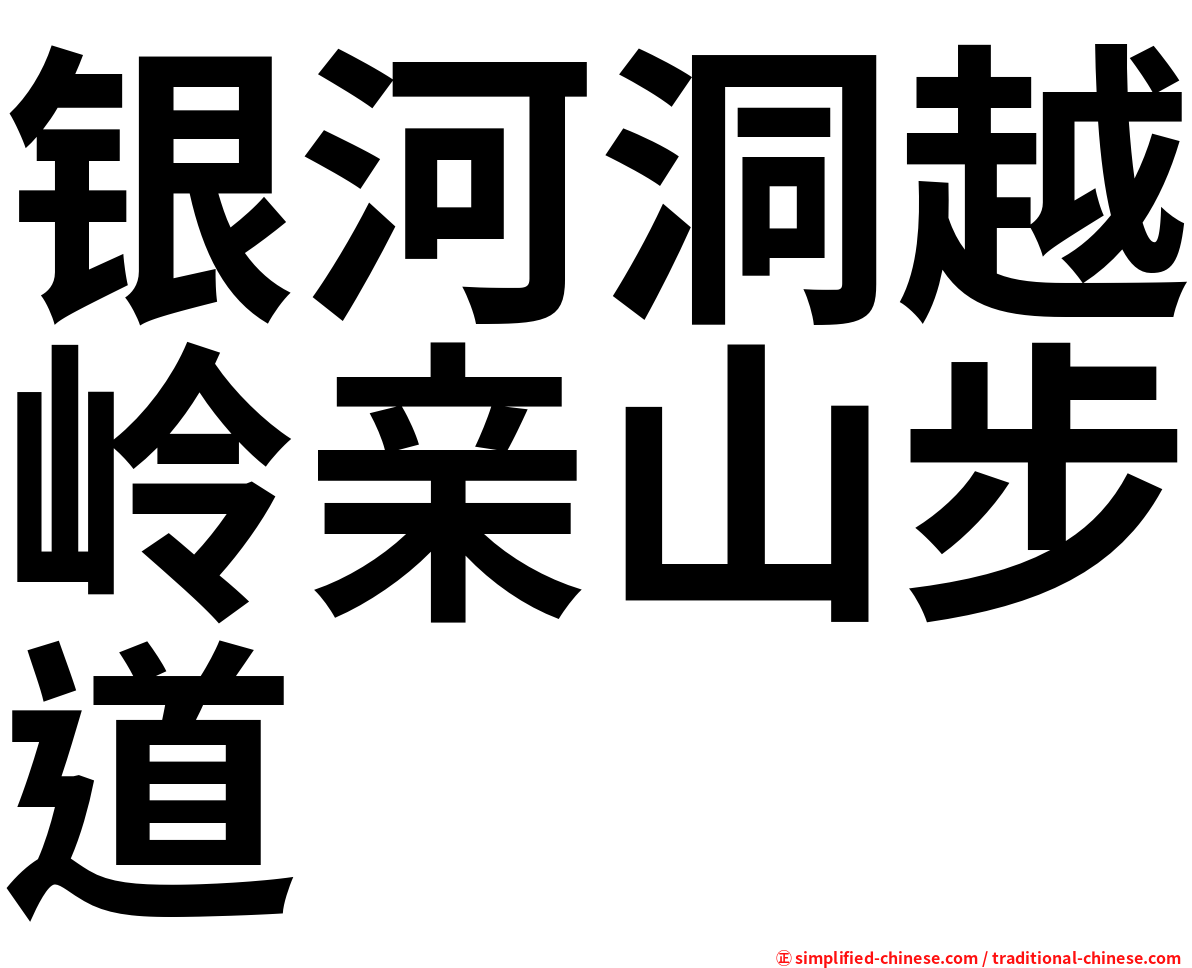 银河洞越岭亲山步道

㊣ simplified-chinese.com / traditional-chinese.com